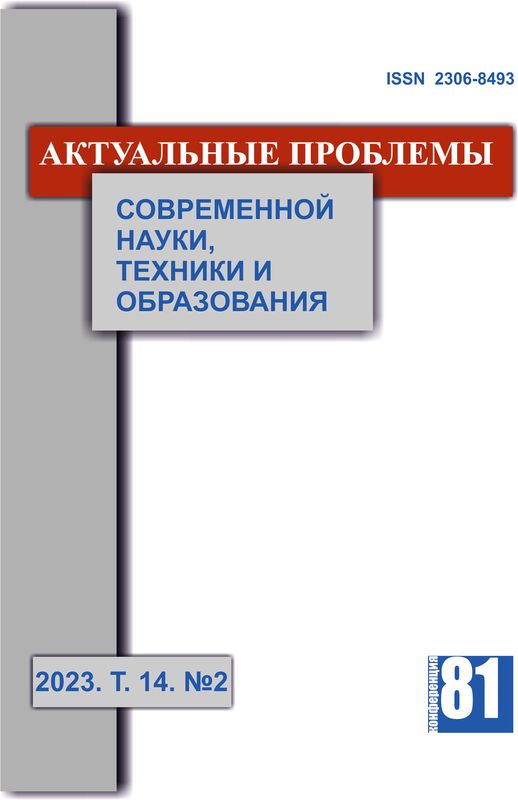 ISSN 2306-8493

АКТУАЛЬНЫЕ ПРОБЛЕМЫ

СОВРЕМЕННОЙ НАУКИ, ТЕХНИКИ И ОБРАЗОВАНИЯ

2023. Т. 14. №2

конференция 81